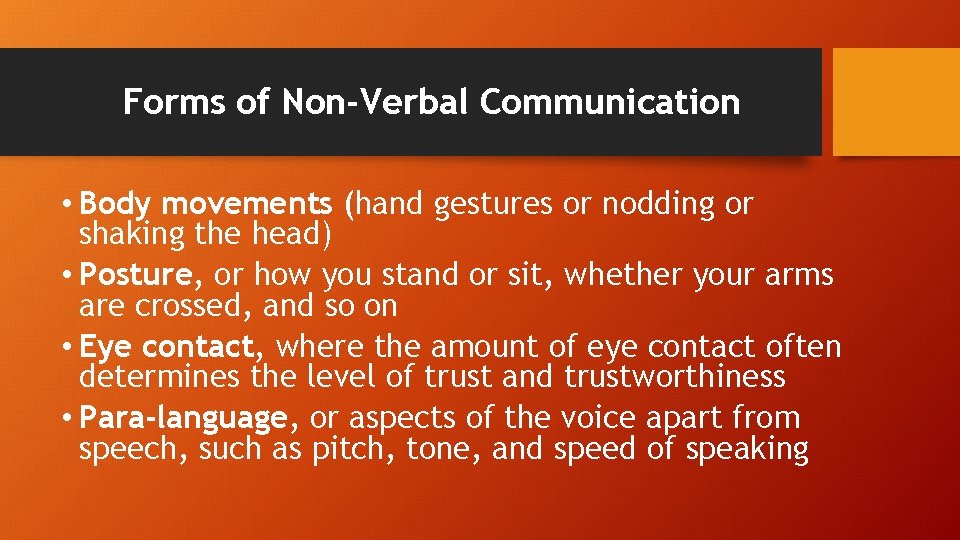 Forms of Non-Verbal Communication

• Body movements (hand gestures or nodding or shaking the head)
• Posture, or how you stand or sit, whether your arms are crossed, and so on
• Eye contact, where the amount of eye contact often determines the level of trust and trustworthiness
• Para-language, or aspects of the voice apart from speech, such as pitch, tone, and speed of speaking